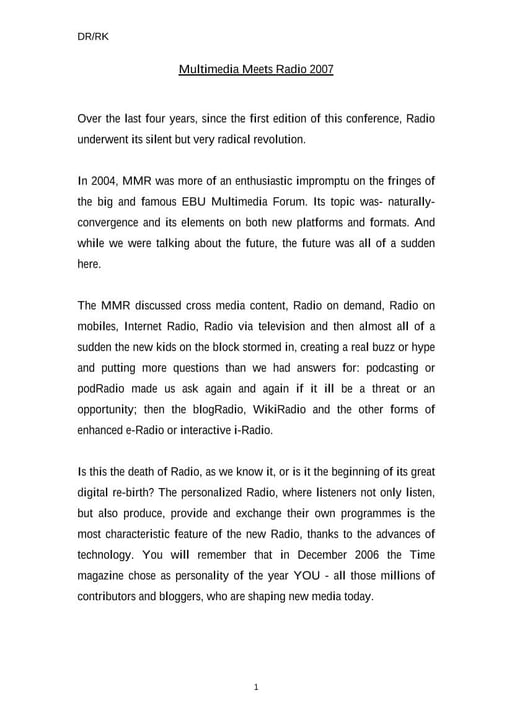 DR/RK

Multimedia Meets Radio 2007

Over the last four years, since the first edition of this conference, Radio underwent its silent but very radical revolution.

In 2004, MMR was more of an enthusiastic impromptu on the fringes of the big and famous EBU Multimedia Forum. Its topic was- naturally- convergence and its elements on both new platforms and formats. And while we were talking about the future, the future was all of a sudden here.

The MMR discussed cross media content, Radio on demand, Radio on mobiles, Internet Radio, Radio via television and then almost all of a sudden the new kids on the block stormed in, creating a real buzz or hype and putting more questions than we had answers for: podcasting or podRadio made us ask again and again if it ill be a threat or an opportunity; then the blogRadio, WikiRadio and the other forms of enhanced e-Radio or interactive i-Radio.

Is this the death of Radio, as we know it, or is it the beginning of its great digital re-birth? The personalized Radio, where listeners not only listen, but also produce, provide and exchange their own programmes is the most characteristic feature of the new Radio, thanks to the advances of technology. You will remember that in December 2006 the Time magazine chose as personality of the year YOU - all those millions of contributors and bloggers, who are shaping new media today.

1